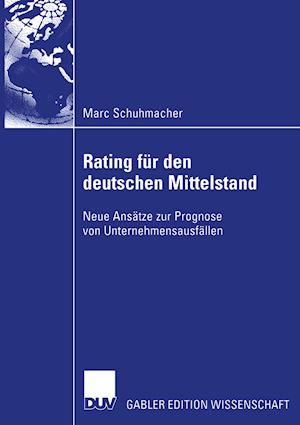 Marc Schuhmacher

Rating für den deutschen Mittelstand

Neue Ansätze zur Prognose von Unternehmensausfällen

DUV GABLER EDITION WISSENSCHAFT